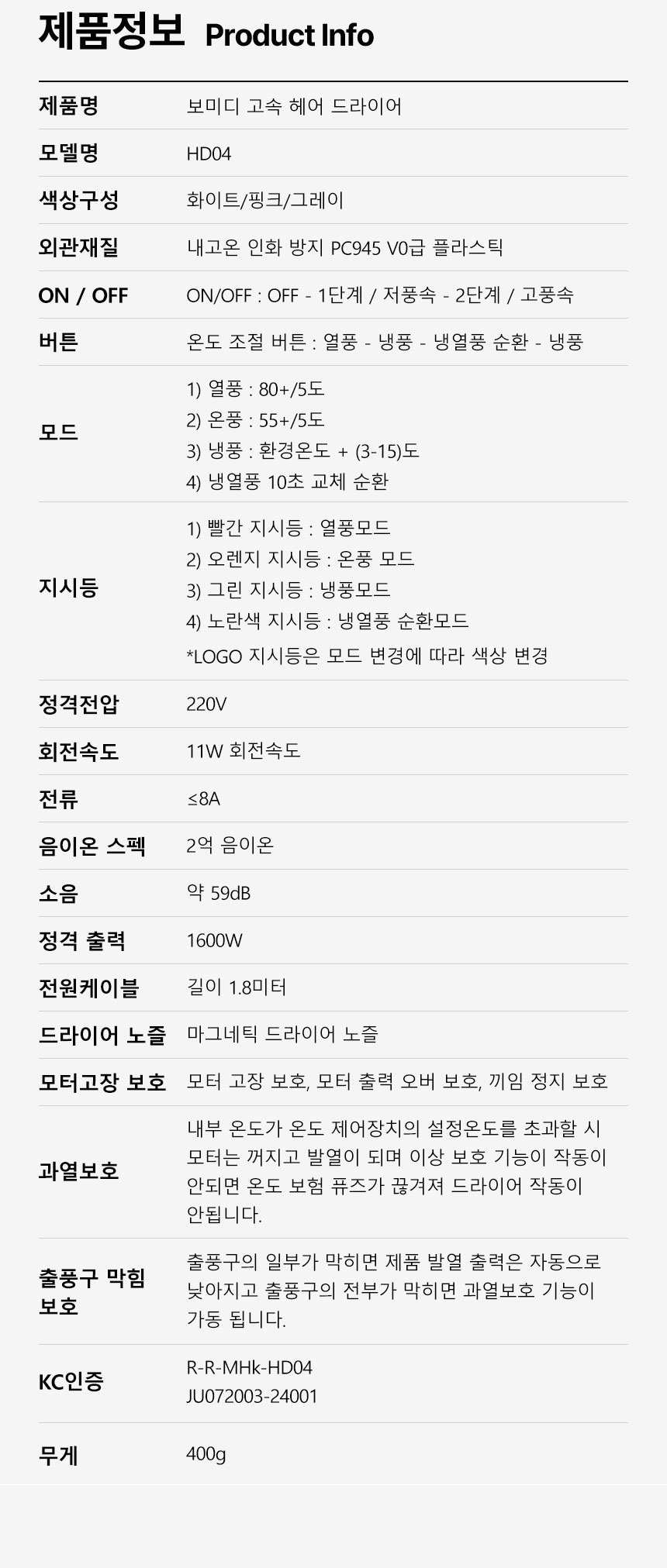 제품정보 Product Info

제품명
보미디 고속 헤어 드라이어

모델명
HD04

색상구성
화이트/핑크/그레이

외관재질
내고온 인화 방지 PC945 V0급 플라스틱

ON / OFF
ON/OFF : OFF - 1단계 / 저풍속 - 2단계 / 고풍속

버튼
온도 조절 버튼 : 열풍 - 냉풍 - 냉열풍 순환 - 냉풍

모드
1) 열풍 : 80+/5도
2) 온풍 : 55+/5도
3) 냉풍 : 환경온도 + (3-15)도
4) 냉열풍 10초 교체 순환

지시등
1) 빨간 지시등 : 열풍모드
2) 오렌지 지시등 : 온풍 모드
3) 그린 지시등 : 냉풍모드
4) 노란색 지시등 : 냉열풍 순환모드
*LOGO 지시등은 모드 변경에 따라 색상 변경

정격전압
220V

회전속도
11W 회전속도

전류
≤8A

음이온 스펙
2억 음이온

소음
약 59dB

정격 출력
1600W

전원케이블
길이 1.8미터

드라이어 노즐
마그네틱 드라이어 노즐

모터고장 보호
모터 고장 보호, 모터 출력 오버 보호, 끼임 정지 보호

과열보호
내부 온도가 온도 제어장치의 설정온도를 초과할 시 모터는 꺼지고 발열이 되며 이상 보호 기능이 작동이 안되면 온도 보험 퓨즈가 끊겨져 드라이어 작동이 안됩니다.

출풍구 막힘 보호
출풍구의 일부가 막히면 제품 발열 출력은 자동으로 낮아지고 출풍구의 전부가 막히면 과열보호 기능이 가동 됩니다.

KC인증
R-R-MHk-HD04
JU072003-24001

무게
400g